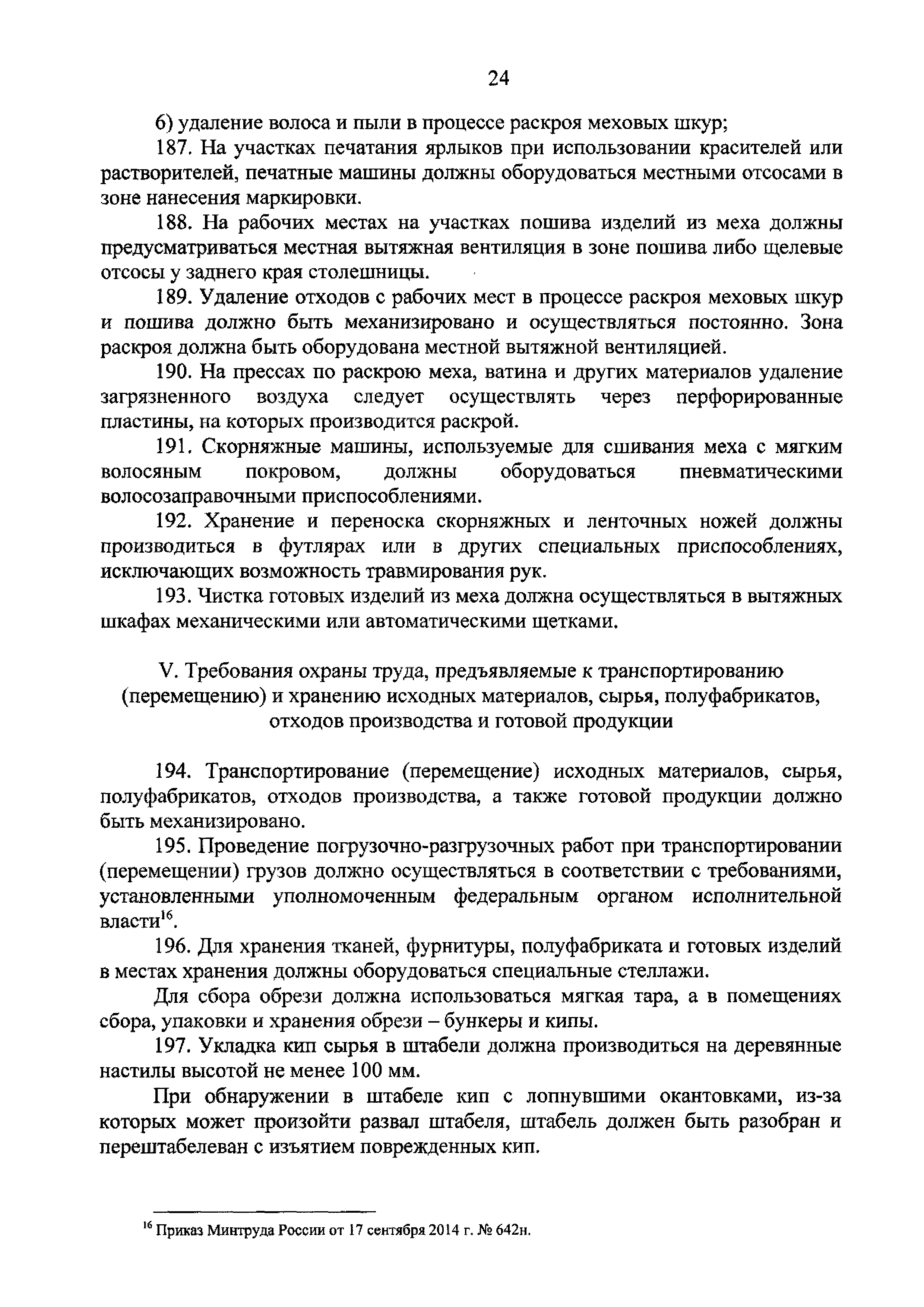 24

6) удаление волоса и пыли в процессе раскроя меховых шкур;

187. На участках печатания ярлыков при использовании красителей или растворителей, печатные машины должны оборудоваться местными отсосами в зоне нанесения маркировки.

188. На рабочих местах на участках пошива изделий из меха должны предусматриваться местная вытяжная вентиляция в зоне пошива либо щелевые отсосы у заднего края столешницы.

189. Удаление отходов с рабочих мест в процессе раскроя меховых шкур и пошива должно быть механизировано и осуществляться постоянно. Зона раскроя должна быть оборудована местной вытяжной вентиляцией.

190. На прессах по раскрою меха, ватина и других материалов удаление загрязненного воздуха следует осуществлять через перфорированные пластины, на которых производится раскрой.

191. Скорняжные машины, используемые для сшивания меха с мягким волосяным покровом, должны оборудоваться пневматическими волосозаправочными приспособлениями.

192. Хранение и переноска скорняжных и ленточных ножей должны производиться в футлярах или в других специальных приспособлениях, исключающих возможность травмирования рук.

193. Чистка готовых изделий из меха должна осуществляться в вытяжных шкафах механическими или автоматическими щетками.

V. Требования охраны труда, предъявляемые к транспортированию (перемещению) и хранению исходных материалов, сырья, полуфабрикатов, отходов производства и готовой продукции

194. Транспортирование (перемещение) исходных материалов, сырья, полуфабрикатов, отходов производства, а также готовой продукции должно быть механизировано.

195. Проведение погрузочно-разгрузочных работ при транспортировании (перемещении) грузов должно осуществляться в соответствии с требованиями, установленными уполномоченным федеральным органом исполнительной власти$^{16}$.

196. Для хранения тканей, фурнитуры, полуфабриката и готовых изделий в местах хранения должны оборудоваться специальные стеллажи.

Для сбора обрези должна использоваться мягкая тара, а в помещениях сбора, упаковки и хранения обрези – бункеры и кипы.

197. Укладка кип сырья в штабели должна производиться на деревянные настилы высотой не менее 100 мм.

При обнаружении в штабеле кип с лопнувшими окантовками, из-за которых может произойти развал штабеля, штабель должен быть разобран и перештабелеван с изъятием поврежденных кип.

$^{16}$ Приказ Минтруда России от 17 сентября 2014 г. № 642н.